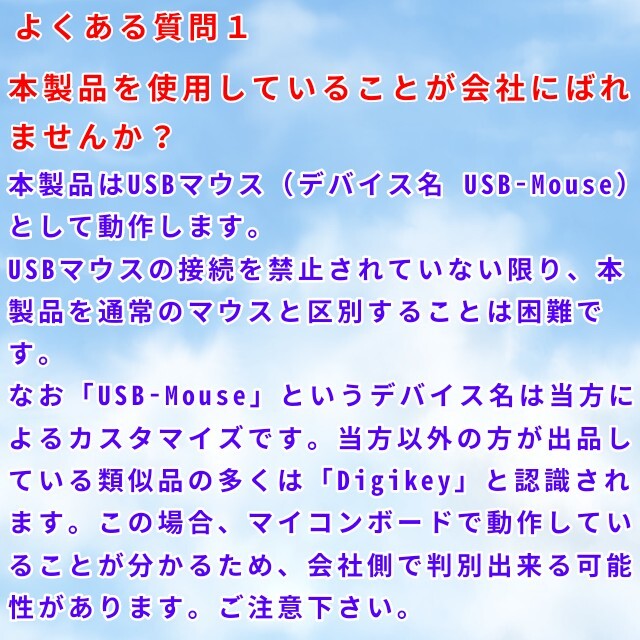 よくある質問１

本製品を使用していることが会社にばれませんか？

本製品はUSBマウス（デバイス名 USB-Mouse）として動作します。
USBマウスの接続を禁止されていない限り、本製品を通常のマウスと区別することは困難です。
なお「USB-Mouse」というデバイス名は当方によるカスタマイズです。当方以外の方が出品している類似品の多くは「Digikey」と認識されます。この場合、マイコンボードで動作していることが分かるため、会社側で判別出来る可能性があります。ご注意下さい。